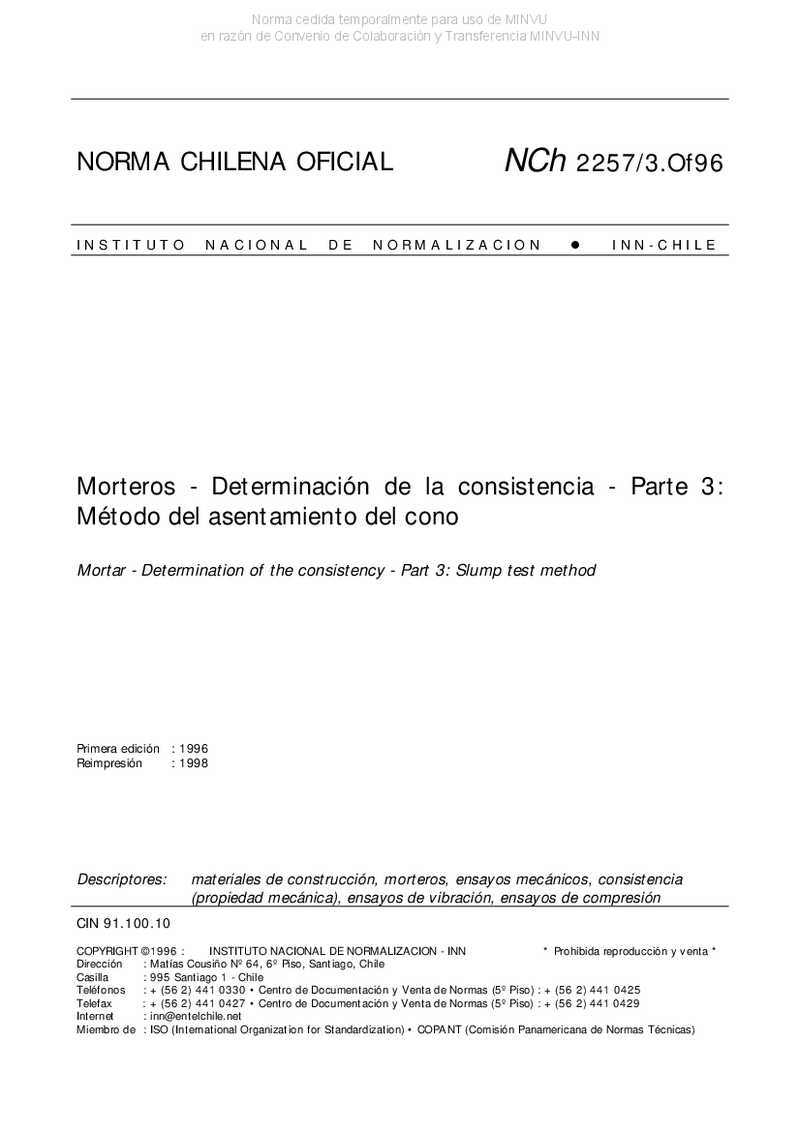 Norma cedida temporalmente para uso de MINVU
en razón de Convenio de Colaboración y Transferencia MINVU-INN

NORMA CHILENA OFICIAL NCh 2257/3.Of96

INSTITUTO NACIONAL DE NORMALIZACION ● INN-CHILE

Morteros - Determinación de la consistencia - Parte 3: Método del asentamiento del cono

Mortar - Determination of the consistency - Part 3: Slump test method

Primera edición : 1996
Reimpresión : 1998

Descriptores: materiales de construcción, morteros, ensayos mecánicos, consistencia (propiedad mecánica), ensayos de vibración, ensayos de compresión

CIN 91.100.10

COPYRIGHT ©1996 : INSTITUTO NACIONAL DE NORMALIZACION - INN * Prohibida reproducción y venta *
Dirección : Matías Cousiño Nº 64, 6º Piso, Santiago, Chile
Casilla : 995 Santiago 1 - Chile
Teléfonos : + (56 2) 441 0330 • Centro de Documentación y Venta de Normas (5º Piso) : + (56 2) 441 0425
Telefax : + (56 2) 441 0427 • Centro de Documentación y Venta de Normas (5º Piso) : + (56 2) 441 0429
Internet : inn@entelchile.net
Miembro de : ISO (International Organization for Standardization) • COPANT (Comisión Panamericana de Normas Técnicas)